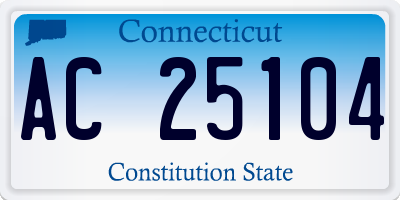 Connecticut

AC 25104

Constitution State